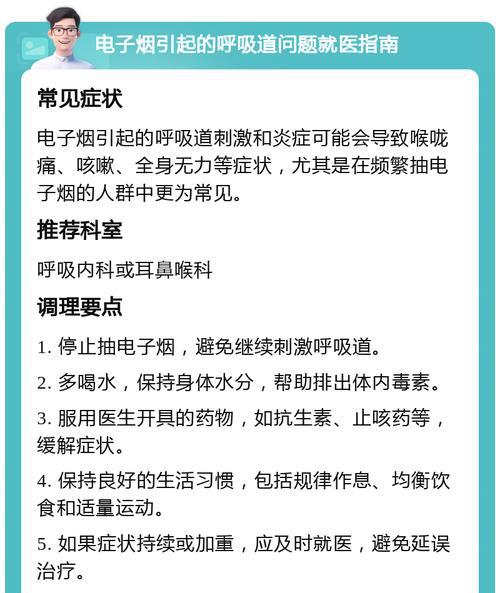 电子烟引起的呼吸道问题就医指南

常见症状

电子烟引起的呼吸道刺激和炎症可能会导致喉咙痛、咳嗽、全身无力等症状，尤其是在频繁抽电子烟的人群中更为常见。

推荐科室

呼吸内科或耳鼻喉科

调理要点

1. 停止抽电子烟，避免继续刺激呼吸道。

2. 多喝水，保持身体水分，帮助排出体内毒素。

3. 服用医生开具的药物，如抗生素、止咳药等，缓解症状。

4. 保持良好的生活习惯，包括规律作息、均衡饮食和适量运动。

5. 如果症状持续或加重，应及时就医，避免延误治疗。